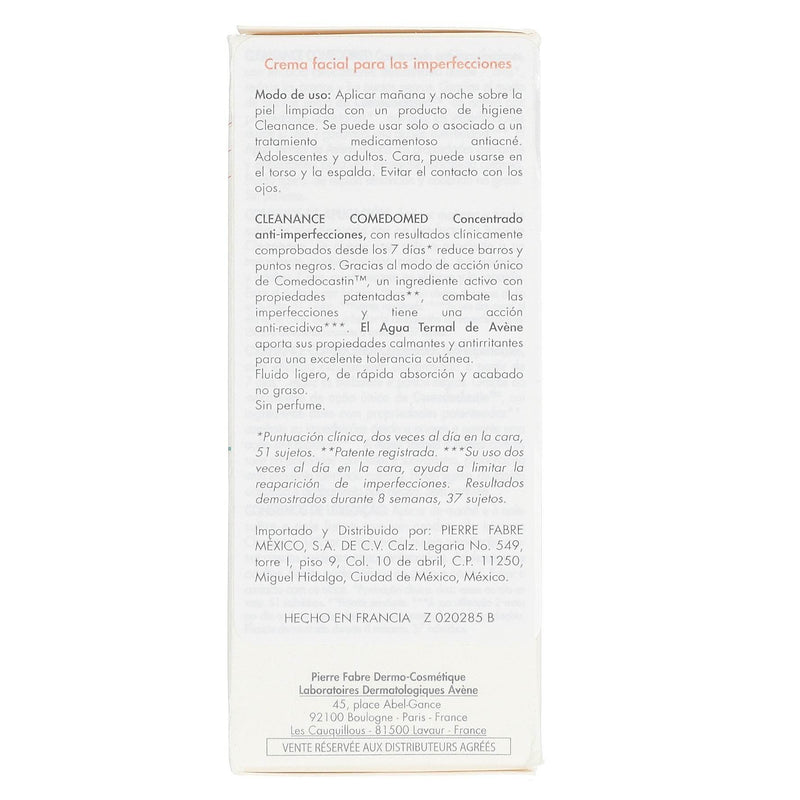 Crema facial para las imperfecciones

Modo de uso: Aplicar mañana y noche sobre la piel limpiada con un producto de higiene Cleanance. Se puede usar solo o asociado a un tratamiento medicamentoso antiacné. Adolescentes y adultos. Cara, puede usarse en el torso y la espalda. Evitar el contacto con los ojos.

CLEANANCE COMEDOMED Concentrado anti-imperfecciones, con resultados clínicamente comprobados desde los 7 días* reduce barros y puntos negros. Gracias al modo de acción único de Comedocastin™, un ingrediente activo con propiedades patentadas**, combate las imperfecciones y tiene una acción anti-recidiva***. El Agua Termal de Avène aporta sus propiedades calmantes y antirritantes para una excelente tolerancia cutánea.
Fluido ligero, de rápida absorción y acabado no graso.
Sin perfume.

*Puntuación clínica, dos veces al día en la cara, 51 sujetos. **Patente registrada. ***Su uso dos veces al día en la cara, ayuda a limitar la reaparición de imperfecciones. Resultados demostrados durante 8 semanas, 37 sujetos.

Importado y Distribuido por: PIERRE FABRE MÉXICO, S.A. DE C.V. Calz. Legaria No. 549, torre I, piso 9, Col. 10 de abril, C.P. 11250, Miguel Hidalgo, Ciudad de México, México.

HECHO EN FRANCIA Z 020285 B

Pierre Fabre Dermo-Cosmétique
Laboratoires Dermatologiques Avène
45, place Abel-Gance
92100 Boulogne - Paris - France
Les Cauquillous - 81500 Lavaur - France
VENTE RÉSERVÉE AUX DISTRIBUTEURS AGRÉÉS